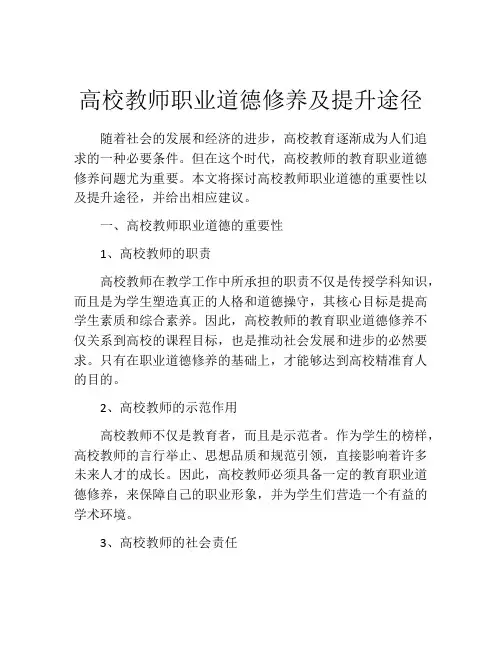 高校教师职业道德修养及提升途径

随着社会的发展和经济的进步，高校教育逐渐成为人们追求的一种必要条件。但在这个时代，高校教师的教育职业道德修养问题尤为重要。本文将探讨高校教师职业道德的重要性以及提升途径，并给出相应建议。

一、高校教师职业道德的重要性

1、高校教师的职责

高校教师在教学工作中所承担的职责不仅是传授学科知识，而且是为学生塑造真正的人格和道德操守，其核心目标是提高学生素质和综合素养。因此，高校教师的教育职业道德修养不仅关系到高校的课程目标，也是推动社会发展和进步的必然要求。只有在职业道德修养的基础上，才能够达到高校精准育人的目的。

2、高校教师的示范作用

高校教师不仅是教育者，而且是示范者。作为学生的榜样，高校教师的言行举止、思想品质和规范引领，直接影响着许多未来人才的成长。因此，高校教师必须具备一定的教育职业道德修养，来保障自己的职业形象，并为学生们营造一个有益的学术环境。

3、高校教师的社会责任